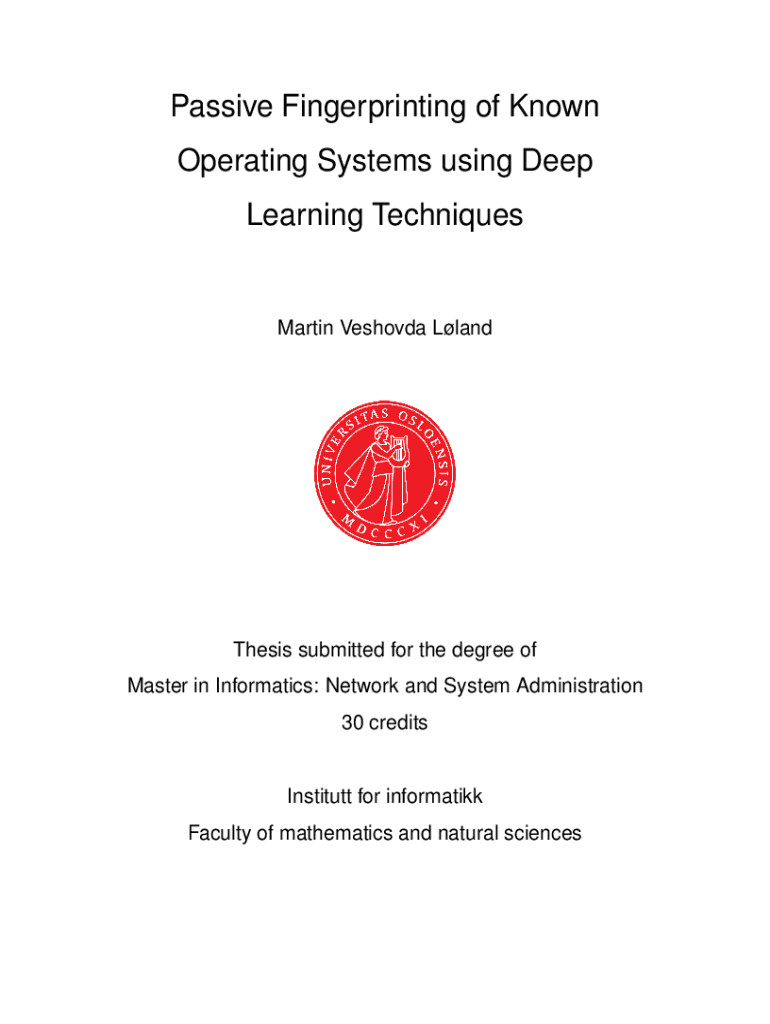 Passive Fingerprinting of Known Operating Systems using Deep Learning Techniques

Martin Veshovda Løland

UNIVERSITAS OSLOENSIS
MDCCCXI

Thesis submitted for the degree of
Master in Informatics: Network and System Administration
30 credits

Institutt for informatikk
Faculty of mathematics and natural sciences